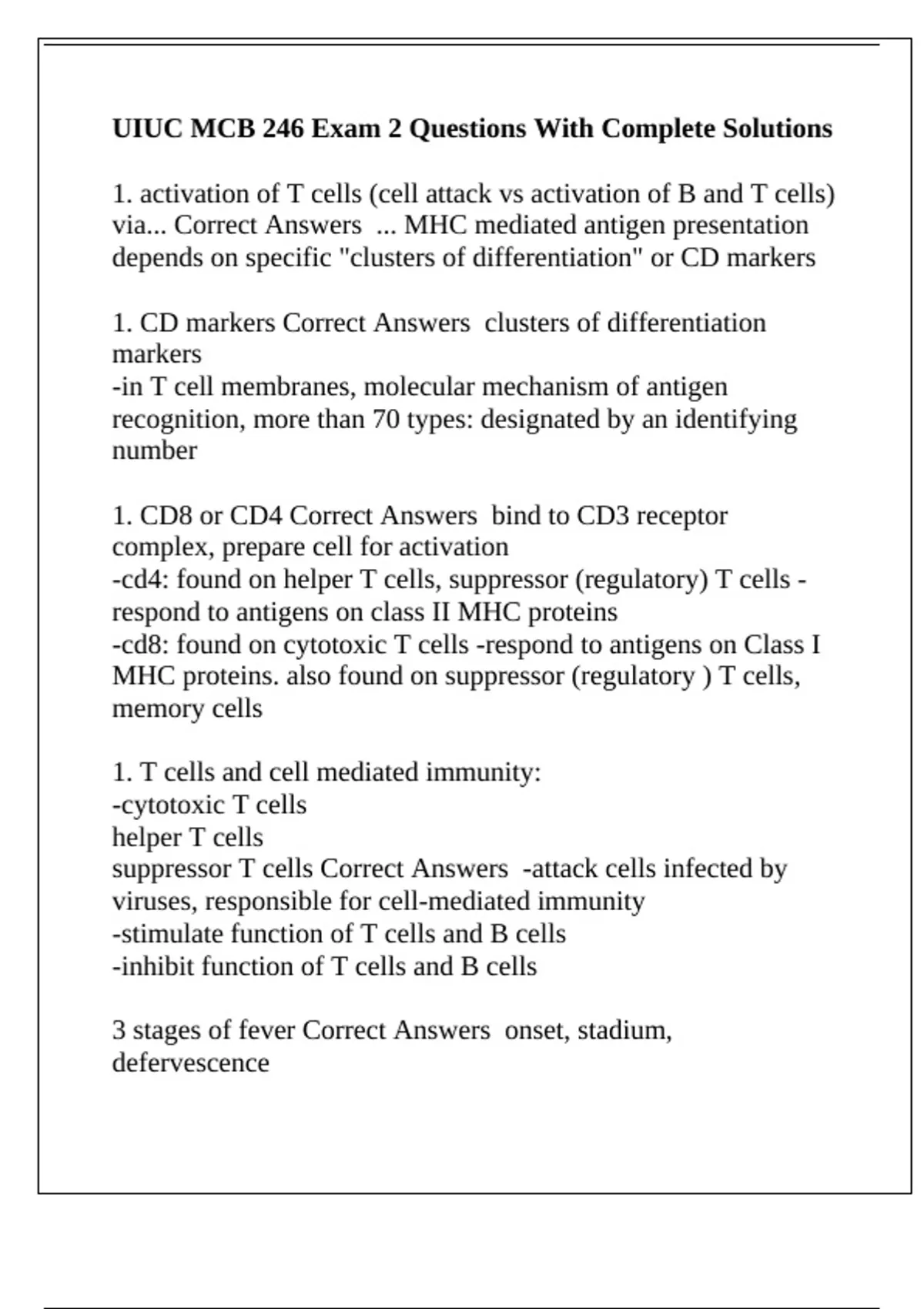 UIUC MCB 246 Exam 2 Questions With Complete Solutions

1. activation of T cells (cell attack vs activation of B and T cells) via... Correct Answers ... MHC mediated antigen presentation depends on specific "clusters of differentiation" or CD markers

1. CD markers Correct Answers clusters of differentiation markers
-in T cell membranes, molecular mechanism of antigen recognition, more than 70 types: designated by an identifying number

1. CD8 or CD4 Correct Answers bind to CD3 receptor complex, prepare cell for activation
-cd4: found on helper T cells, suppressor (regulatory) T cells - respond to antigens on class II MHC proteins
-cd8: found on cytotoxic T cells -respond to antigens on Class I MHC proteins. also found on suppressor (regulatory ) T cells, memory cells

1. T cells and cell mediated immunity:
-cytotoxic T cells
helper T cells
suppressor T cells Correct Answers -attack cells infected by viruses, responsible for cell-mediated immunity
-stimulate function of T cells and B cells
-inhibit function of T cells and B cells

3 stages of fever Correct Answers onset, stadium, defervescence